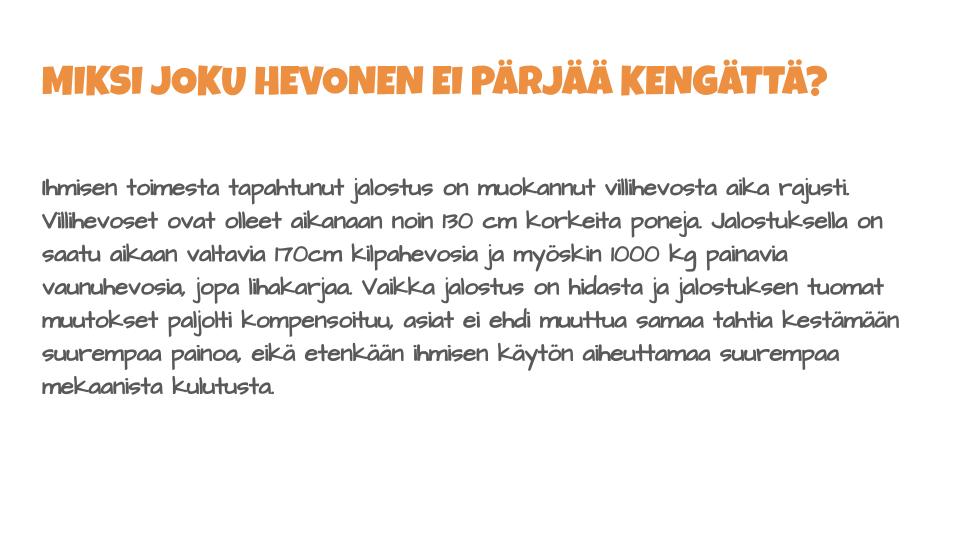 MIKSI JOKU HEVONEN EI PÄRJÄÄ KENGÄTTÄ?

Ihmisen toimesta tapahtunut jalostus on muokannut villihevosta aika rajusti. Villihevoset ovat olleet aikanaan noin 130 cm korkeita poneja. Jalostuksella on saatu aikaan valtavia 170cm kilpahevosia ja myöskin 1000 kg painavia vaunuhevosia, jopa lihakarjaa. Vaikka jalostus on hidasta ja jalostuksen tuomat muutokset paljolti kompensoituu, asiat ei ehdi muuttua samaa tahtia kestämään suurempaa painoa, eikä etenkään ihmisen käytön aiheuttamaa suurempaa mekaanista kulutusta.